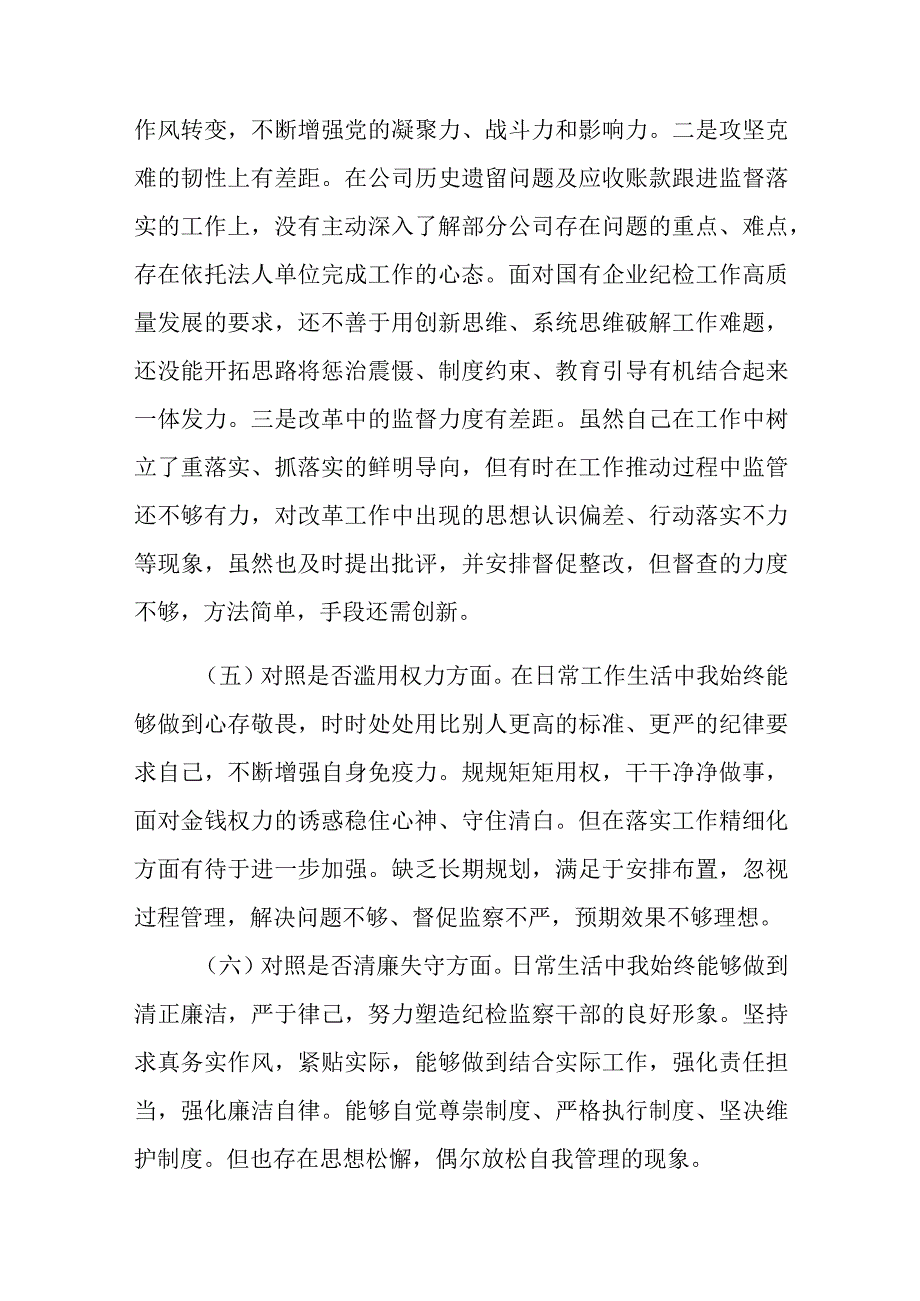 作风转变，不断增强党的凝聚力、战斗力和影响力。二是攻坚克难的韧性上有差距。在公司历史遗留问题及应收账款跟进监督落实的工作上，没有主动深入了解部分公司存在问题的重点、难点，存在依托法人单位完成工作的心态。面对国有企业纪检工作高质量发展的要求，还不善于用创新思维、系统思维破解工作难题，还没能开拓思路将惩治震慑、制度约束、教育引导有机结合起来一体发力。三是改革中的监督力度有差距。虽然自己在工作中树立了重落实、抓落实的鲜明导向，但有时在工作推动过程中监管还不够有力，对改革工作中出现的思想认识偏差、行动落实不力等现象，虽然也及时提出批评，并安排督促整改，但督查的力度不够，方法简单，手段还需创新。

（五）对照是否滥用权力方面。在日常工作生活中我始终能够做到心存敬畏，时时处处用比别人更高的标准、更严的纪律要求自己，不断增强自身免疫力。规规矩矩用权，干干净净做事，面对金钱权力的诱惑稳住心神、守住清白。但在落实工作精细化方面有待于进一步加强。缺乏长期规划，满足于安排布置，忽视过程管理，解决问题不够、督促监察不严，预期效果不够理想。

（六）对照是否清廉失守方面。日常生活中我始终能够做到清正廉洁，严于律己，努力塑造纪检监察干部的良好形象。坚持求真务实作风，紧贴实际，能够做到结合实际工作，强化责任担当，强化廉洁自律。能够自觉尊崇制度、严格执行制度、坚决维护制度。但也存在思想松懈，偶尔放松自我管理的现象。